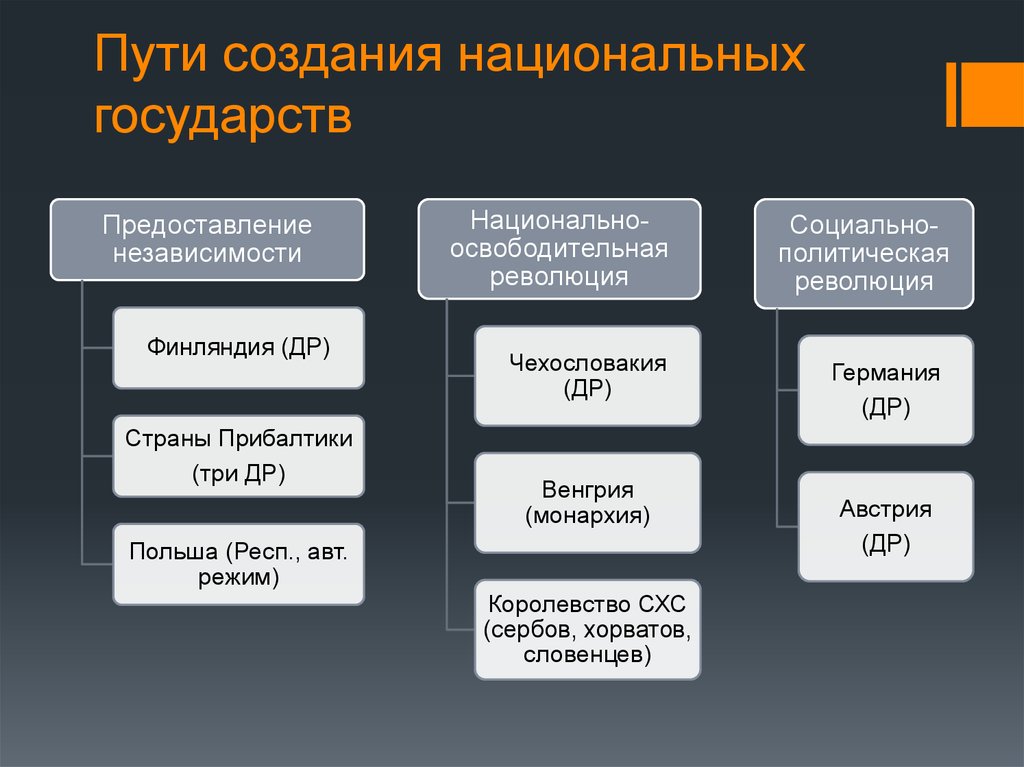 Пути создания национальных государств

Предоставление независимости

Финляндия (ДР)

Страны Прибалтики (три ДР)

Польша (Респ., авт. режим)

Национально-освободительная революция

Чехословакия (ДР)

Венгрия (монархия)

Королевство СХС (сербов, хорватов, словенцев)

Социально-политическая революция

Германия (ДР)

Австрия (ДР)